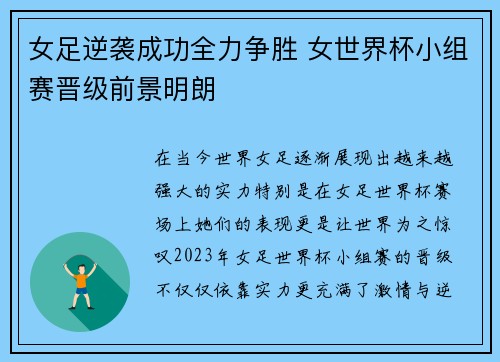 女足逆袭成功全力争胜 女世界杯小组赛晋级前景明朗

在当今世界女足逐渐展现出越来越强大的实力特别是在女足世界杯赛场上她们的表现更是让世界为之惊叹2023年女足世界杯小组赛的晋级不仅仅依靠实力更充满了激情与逆